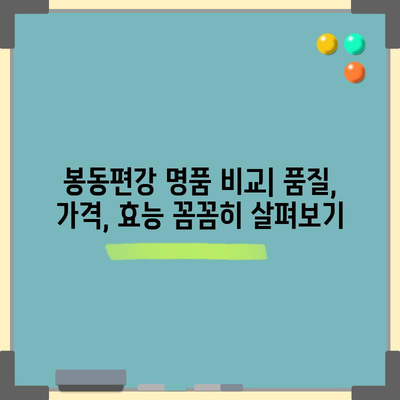 봉동편강 명품 비교| 품질, 가격, 효능 꼼꼼히 살펴보기